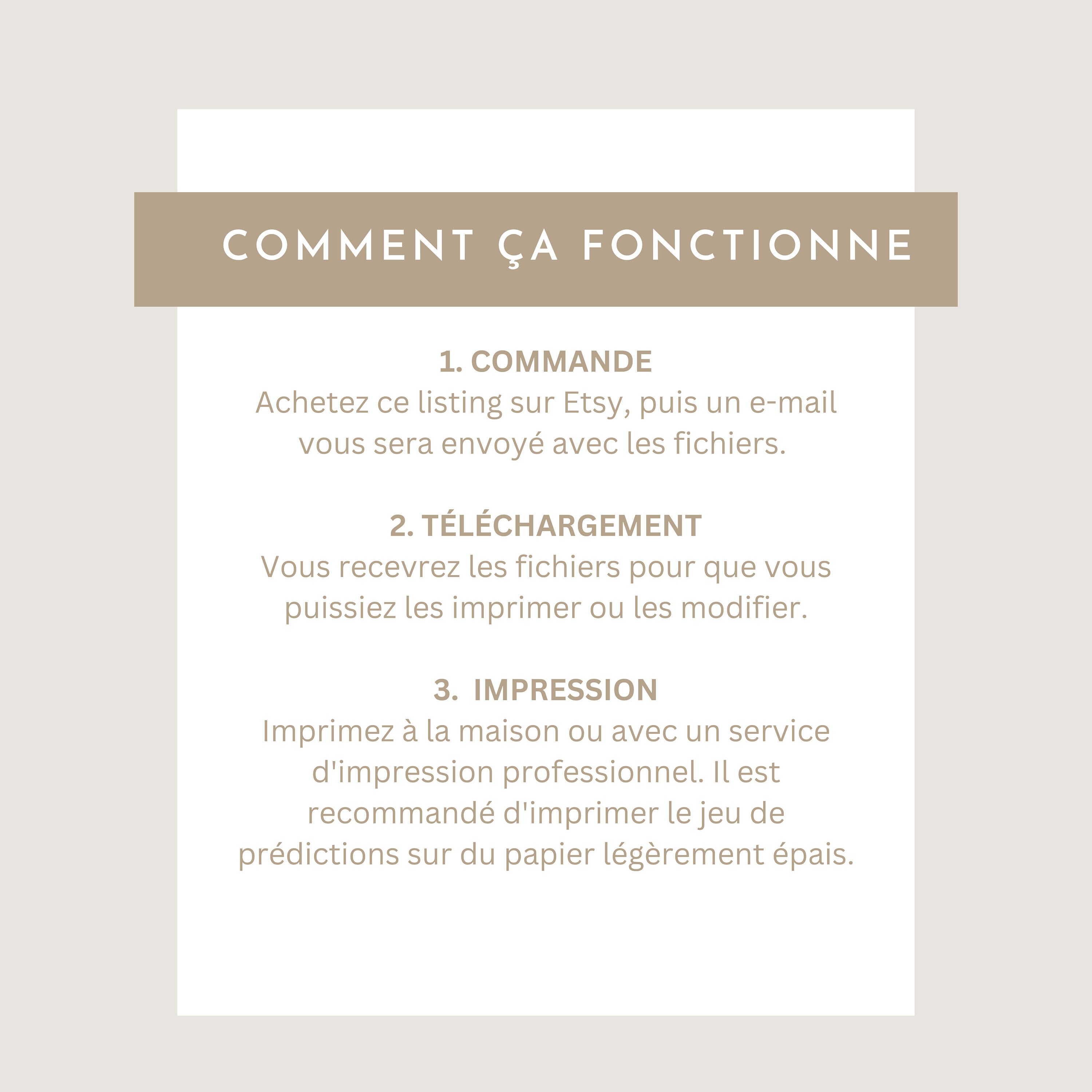 COMMENT ÇA FONCTIONNE

1. COMMANDE
Achetez ce listing sur Etsy, puis un e-mail vous sera envoyé avec les fichiers.

2. TÉLÉCHARGEMENT
Vous recevrez les fichiers pour que vous puissiez les imprimer ou les modifier.

3. IMPRESSION
Imprimez à la maison ou avec un service d'impression professionnel. Il est recommandé d'imprimer le jeu de prédictions sur du papier légèrement épais.